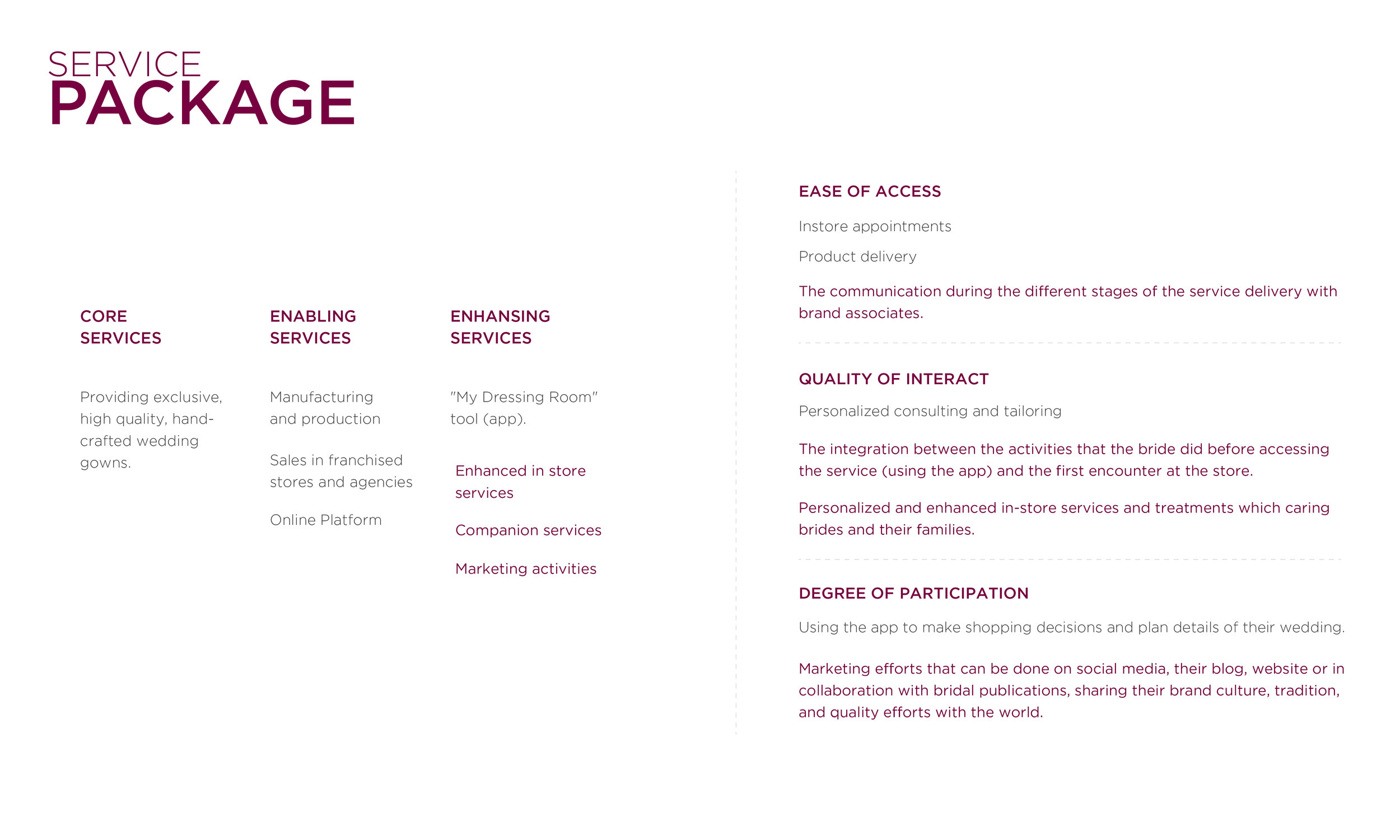 SERVICE
PACKAGE

CORE SERVICES

Providing exclusive, high quality, handcrafted wedding gowns.

ENABLING SERVICES

Manufacturing and production

Sales in franchised stores and agencies

Online Platform

ENHANSING SERVICES

"My Dressing Room" tool (app).

Enhanced in store services

Companion services

Marketing activities

EASE OF ACCESS

Instore appointments

Product delivery

The communication during the different stages of the service delivery with brand associates.

QUALITY OF INTERACT

Personalized consulting and tailoring

The integration between the activities that the bride did before accessing the service (using the app) and the first encounter at the store.

Personalized and enhanced in-store services and treatments which caring brides and their families.

DEGREE OF PARTICIPATION

Using the app to make shopping decisions and plan details of their wedding.

Marketing efforts that can be done on social media, their blog, website or in collaboration with bridal publications, sharing their brand culture, tradition, and quality efforts with the world.